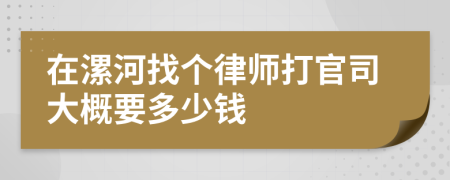 在漯河找个律师打官司大概要多少钱